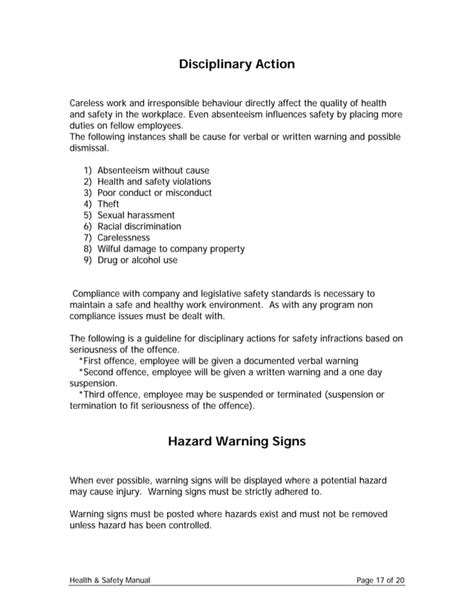 Disciplinary Action

Careless work and irresponsible behaviour directly affect the quality of health and safety in the workplace. Even absenteeism influences safety by placing more duties on fellow employees.
The following instances shall be cause for verbal or written warning and possible dismissal.

1) Absenteeism without cause
2) Health and safety violations
3) Poor conduct or misconduct
4) Theft
5) Sexual harassment
6) Racial discrimination
7) Carelessness
8) Wilful damage to company property
9) Drug or alcohol use

Compliance with company and legislative safety standards is necessary to maintain a safe and healthy work environment. As with any program non compliance issues must be dealt with.

The following is a guideline for disciplinary actions for safety infractions based on seriousness of the offence.
*First offence, employee will be given a documented verbal warning
*Second offence, employee will be given a written warning and a one day suspension.
*Third offence, employee may be suspended or terminated (suspension or termination to fit seriousness of the offence).

Hazard Warning Signs

When ever possible, warning signs will be displayed where a potential hazard may cause injury. Warning signs must be strictly adhered to.

Warning signs must be posted where hazards exist and must not be removed unless hazard has been controlled.

Health & Safety Manual Page 17 of 20